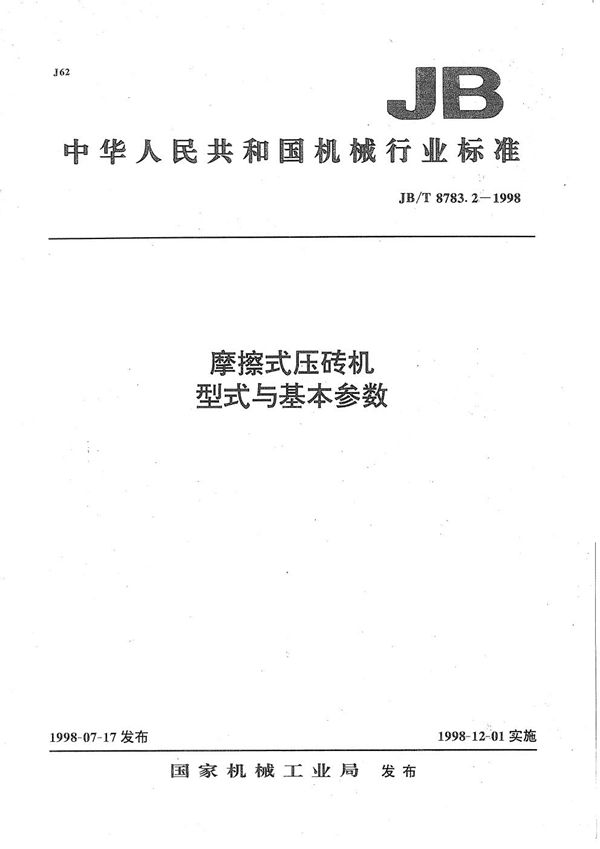 J62

JB

中华人民共和国机械行业标准

JB/T 8783.2—1998

摩擦式压砖机
型式与基本参数

1998-07-17 发布

1998-12-01 实施

国家机械工业局 发布